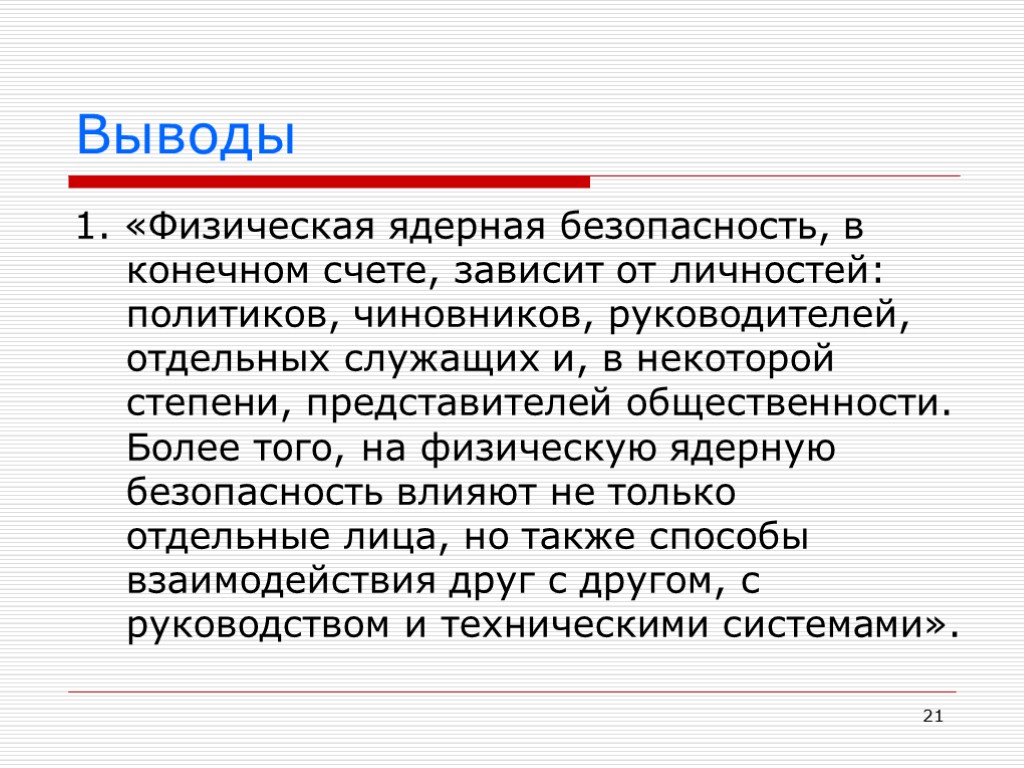 Выводы

1. «Физическая ядерная безопасность, в конечном счете, зависит от личностей: политиков, чиновников, руководителей, отдельных служащих и, в некоторой степени, представителей общественности. Более того, на физическую ядерную безопасность влияют не только отдельные лица, но также способы взаимодействия друг с другом, с руководством и техническими системами».

21